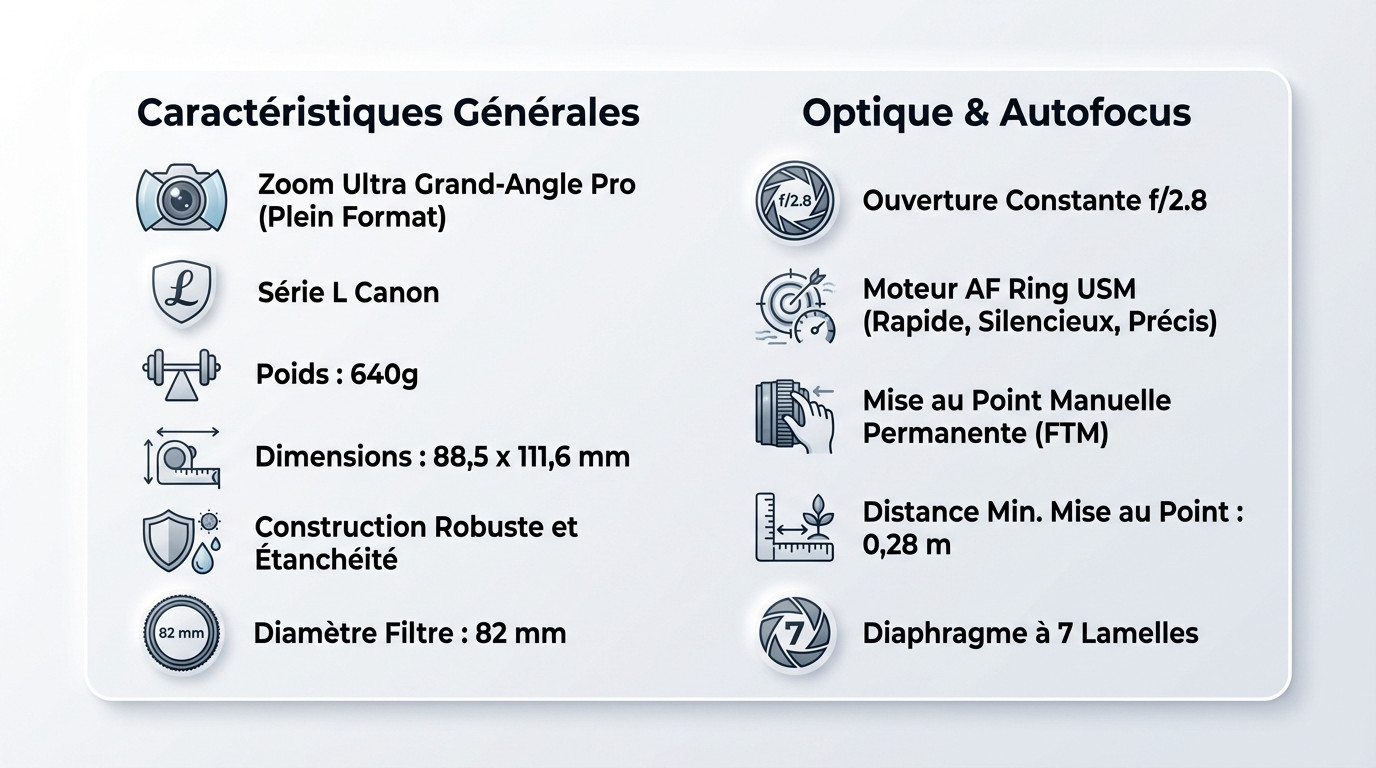 Caractéristiques Générales

Zoom Ultra Grand-Angle Pro (Plein Format)

L

Série L Canon

Poids : 640g

Dimensions : 88,5 x 111,6 mm

Construction Robuste et Étanchéité

82 mm

Diamètre Filtre : 82 mm

Optique & Autofocus

f/2.8

Ouverture Constante f/2.8

Moteur AF Ring USM (Rapide, Silencieux, Précis)

Mise au Point Manuelle Permanente (FTM)

Distance Min. Mise au Point : 0,28 m

7

Diaphragme à 7 Lamelles